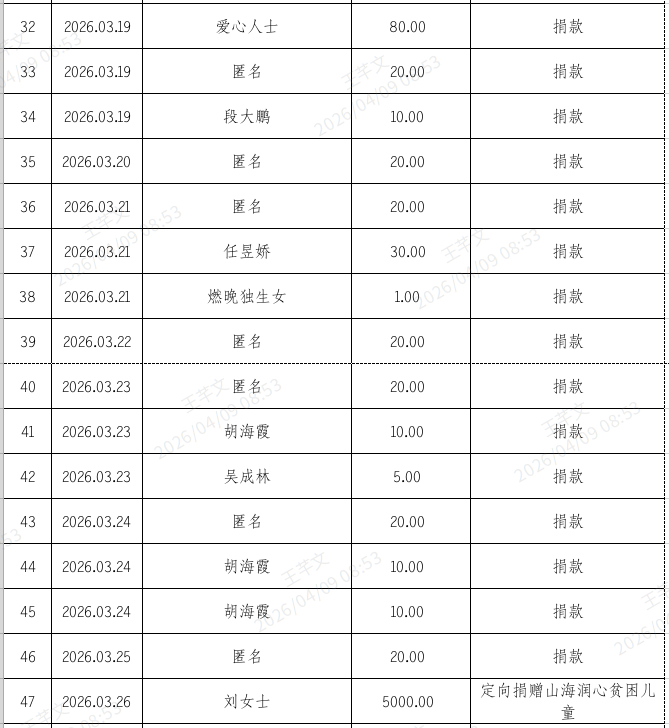 | 32 | 2026.03.19 | 爱心人士 | 80.00 | 捐款 |
|---|---|---|---|---|
| 33 | 2026.03.19 | 匿名 | 20.00 | 捐款 |
| 34 | 2026.03.19 | 段大鹏 | 10.00 | 捐款 |
| 35 | 2026.03.20 | 匿名 | 20.00 | 捐款 |
| 36 | 2026.03.21 | 匿名 | 20.00 | 捐款 |
| 37 | 2026.03.21 | 任昱娇 | 30.00 | 捐款 |
| 38 | 2026.03.21 | 燃晚独生女 | 1.00 | 捐款 |
| 39 | 2026.03.22 | 匿名 | 20.00 | 捐款 |
| 40 | 2026.03.23 | 匿名 | 20.00 | 捐款 |
| 41 | 2026.03.23 | 胡海霞 | 10.00 | 捐款 |
| 42 | 2026.03.23 | 吴成林 | 5.00 | 捐款 |
| 43 | 2026.03.24 | 匿名 | 20.00 | 捐款 |
| 44 | 2026.03.24 | 胡海霞 | 10.00 | 捐款 |
| 45 | 2026.03.24 | 胡海霞 | 10.00 | 捐款 |
| 46 | 2026.03.25 | 匿名 | 20.00 | 捐款 |
| 47 | 2026.03.26 | 刘女士 | 5000.00 | 定向捐赠山海润心贫困儿童 |

王芊文 2026/04/09 08:53